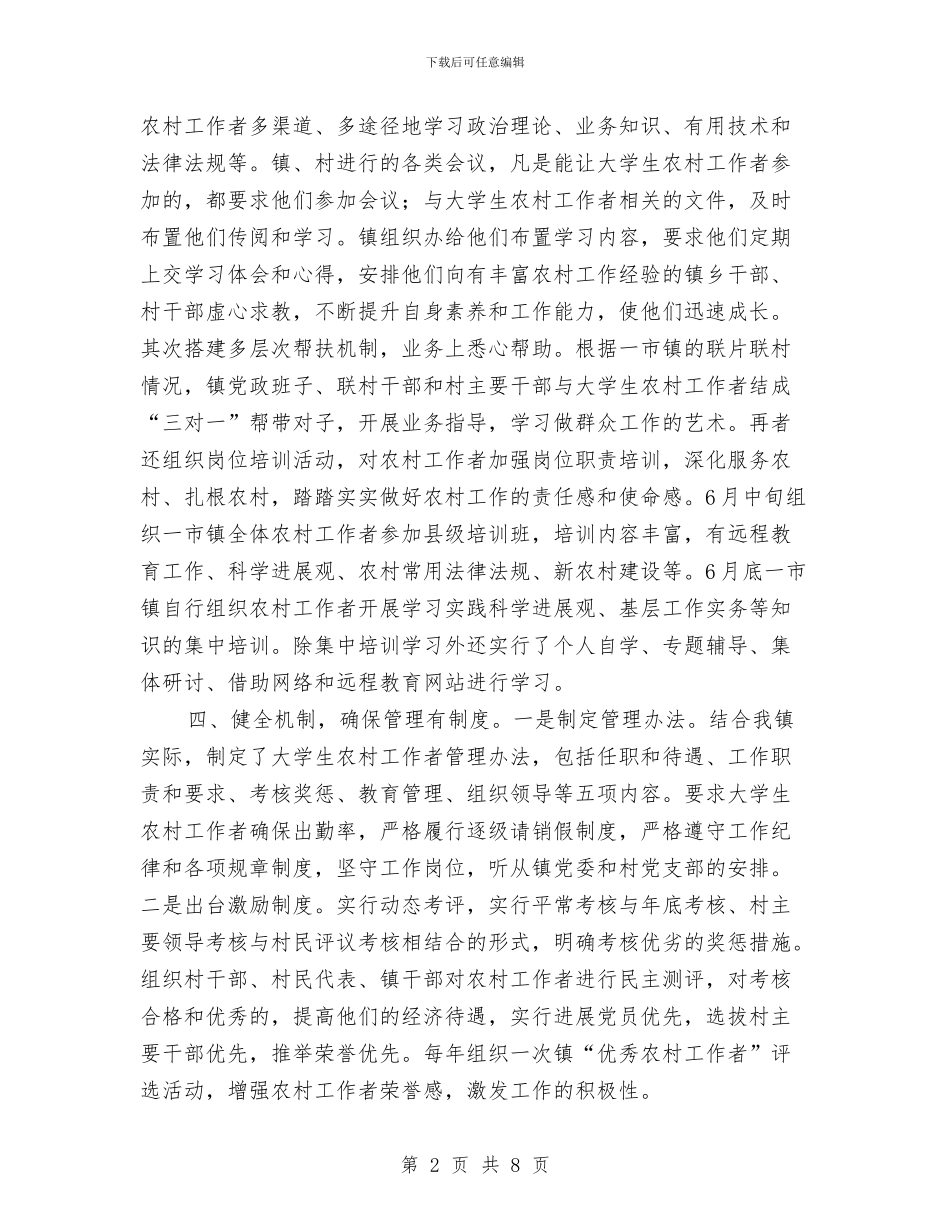 下载后可任意编辑

农村工作者多渠道、多途径地学习政治理论、业务知识、有用技术和法律法规等。镇、村进行的各类会议，凡是能让大学生农村工作者参加的，都要求他们参加会议；与大学生农村工作者相关的文件，及时布置他们传阅和学习。镇组织办给他们布置学习内容，要求他们定期上交学习体会和心得，安排他们向有丰富农村工作经验的镇乡干部、村干部虚心求教，不断提升自身素养和工作能力，使他们迅速成长。其次搭建多层次帮扶机制，业务上悉心帮助。根据一市镇的联片联村情况，镇党政班子、联村干部和村主要干部与大学生农村工作者结成“三对一”帮带对子，开展业务指导，学习做群众工作的艺术。再者还组织岗位培训活动，对农村工作者加强岗位职责培训，深化服务农村、扎根农村，踏踏实实做好农村工作的责任感和使命感。6月中旬组织一市镇全体农村工作者参加县级培训班，培训内容丰富，有远程教育工作、科学进展观、农村常用法律法规、新农村建设等。6月底一市镇自行组织农村工作者开展学习实践科学进展观、基层工作实务等知识的集中培训。除集中培训学习外还实行了个人自学、专题辅导、集体研讨、借助网络和远程教育网站进行学习。

四、健全机制，确保管理有制度。一是制定管理办法。结合我镇实际，制定了大学生农村工作者管理办法，包括任职和待遇、工作职责和要求、考核奖惩、教育管理、组织领导等五项内容。要求大学生农村工作者确保出勤率，严格履行逐级请销假制度，严格遵守工作纪律和各项规章制度，坚守工作岗位，听从镇党委和村党支部的安排。二是出台激励制度。实行动态考评，实行平常考核与年底考核、村主要领导考核与村民评议考核相结合的形式，明确考核优劣的奖惩措施。组织村干部、村民代表、镇干部对农村工作者进行民主测评，对考核合格和优秀的，提高他们的经济待遇，实行进展党员优先，选拔村主要干部优先，推举荣誉优先。每年组织一次镇“优秀农村工作者”评选活动，增强农村工作者荣誉感，激发工作的积极性。

第 2 页 共 8 页